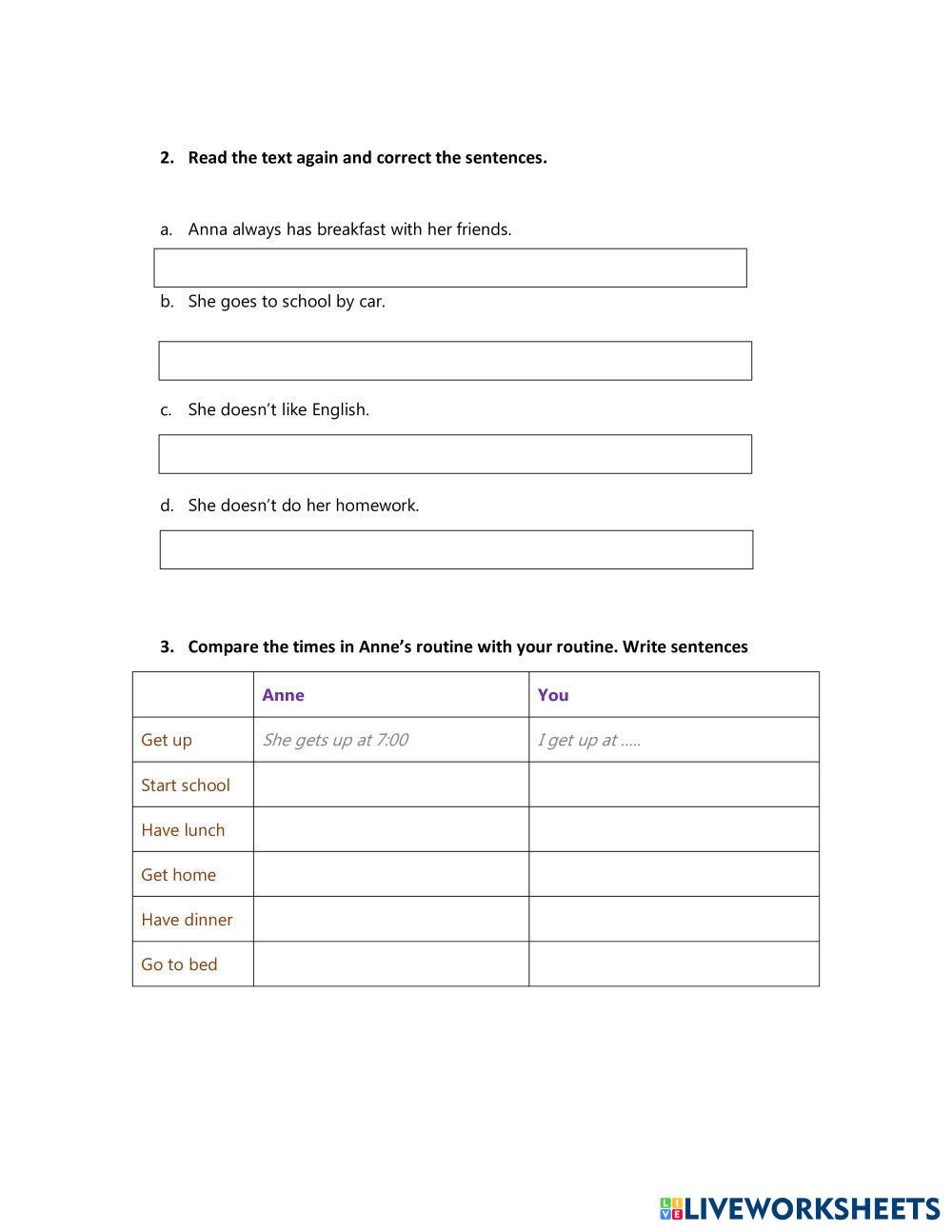 2. Read the text again and correct the sentences.

a. Anna always has breakfast with her friends.

b. She goes to school by car.

c. She doesn't like English.

d. She doesn't do her homework.

3. Compare the times in Anne's routine with your routine. Write sentences

| | Anne | You |
|---|---|---|
| Get up | She gets up at 7:00 | I get up at ..... |
| Start school | | |
| Have lunch | | |
| Get home | | |
| Have dinner | | |
| Go to bed | | |

LIVEWORKSHEETS